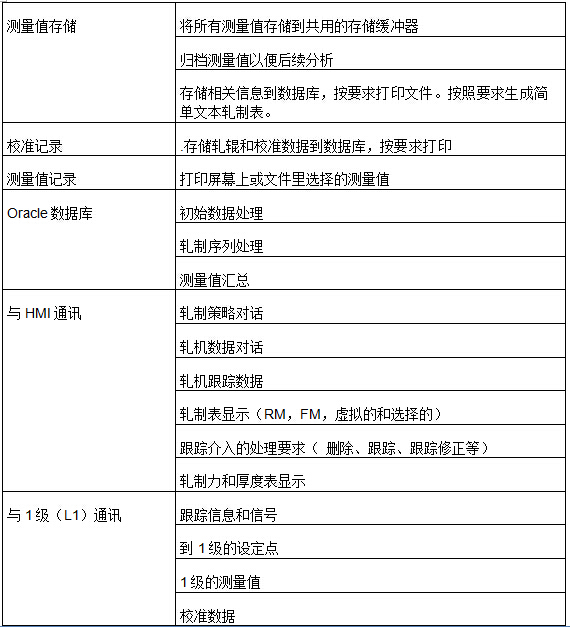 | | |
|---|---|
| 测量值存储 | 将所有测量值存储到共用的存储缓冲器 |
| | 归档测量值以便后续分析 |
| | 存储相关信息到数据库，按要求打印文件。按照要求生成简单文本轧制表。 |
| 校准记录 | .存储轧辊和校准数据到数据库，按要求打印 |
| 测量值记录 | 打印屏幕上或文件里选择的测量值 |
| Oracle 数据库 | 初始数据处理 |
| | 轧制序列处理 |
| | 测量值汇总 |
| 与 HMI 通讯 | 轧制策略对话 |
| | 轧机数据对话 |
| | 轧机跟踪数据 |
| | 轧制表显示（RM，FM，虚拟的和选择的） |
| | 跟踪介入的处理要求（ 删除、跟踪、跟踪修正等） |
| | 轧制力和厚度表显示 |
| 与 1 级（L1）通讯 | 跟踪信息和信号 |
| | 到 1 级的设定点 |
| | 1 级的测量值 |
| | 校准数据 |